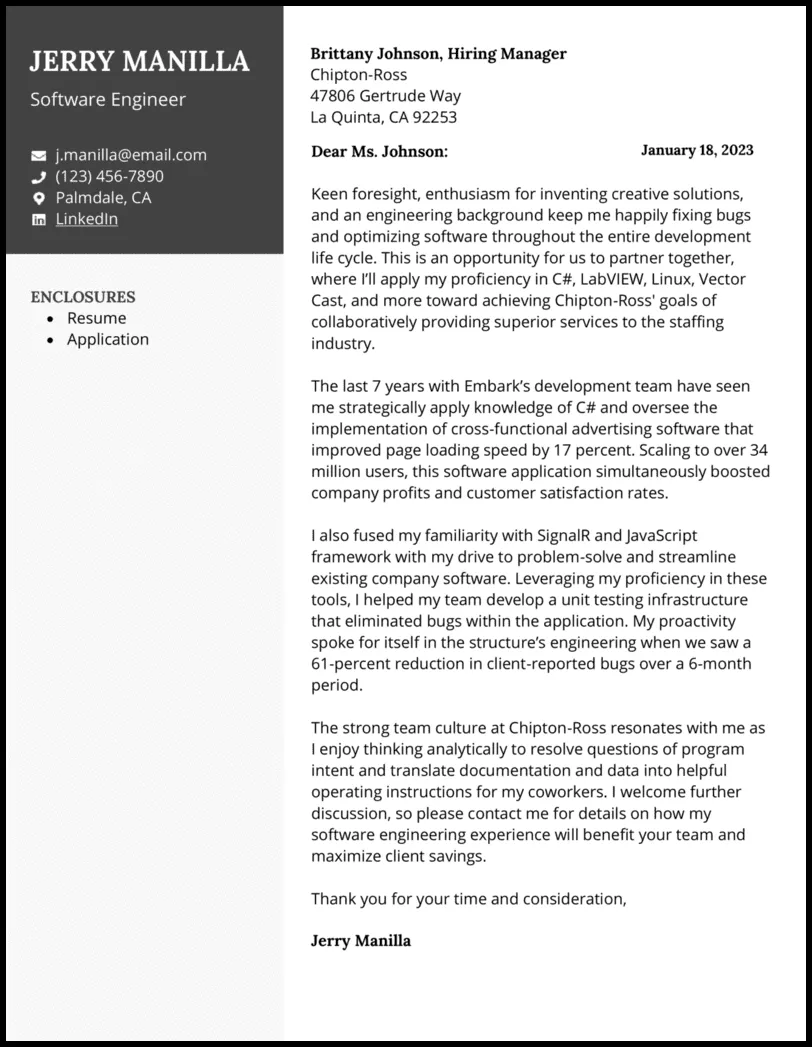 JERRY MANILLA

Software Engineer

j.manilla@email.com
(123) 456-7890
Palmdale, CA
LinkedIn

ENCLOSURES
- Resume
- Application

Brittany Johnson, Hiring Manager
Chipton-Ross
47806 Gertrude Way
La Quinta, CA 92253

Dear Ms. Johnson:

January 18, 2023

Keen foresight, enthusiasm for inventing creative solutions, and an engineering background keep me happily fixing bugs and optimizing software throughout the entire development life cycle. This is an opportunity for us to partner together, where I'll apply my proficiency in C#, LabVIEW, Linux, Vector Cast, and more toward achieving Chipton-Ross' goals of collaboratively providing superior services to the staffing industry.

The last 7 years with Embark's development team have seen me strategically apply knowledge of C# and oversee the implementation of cross-functional advertising software that improved page loading speed by 17 percent. Scaling to over 34 million users, this software application simultaneously boosted company profits and customer satisfaction rates.

I also fused my familiarity with SignalR and JavaScript framework with my drive to problem-solve and streamline existing company software. Leveraging my proficiency in these tools, I helped my team develop a unit testing infrastructure that eliminated bugs within the application. My proactivity spoke for itself in the structure's engineering when we saw a 61-percent reduction in client-reported bugs over a 6-month period.

The strong team culture at Chipton-Ross resonates with me as I enjoy thinking analytically to resolve questions of program intent and translate documentation and data into helpful operating instructions for my coworkers. I welcome further discussion, so please contact me for details on how my software engineering experience will benefit your team and maximize client savings.

Thank you for your time and consideration,

Jerry Manilla